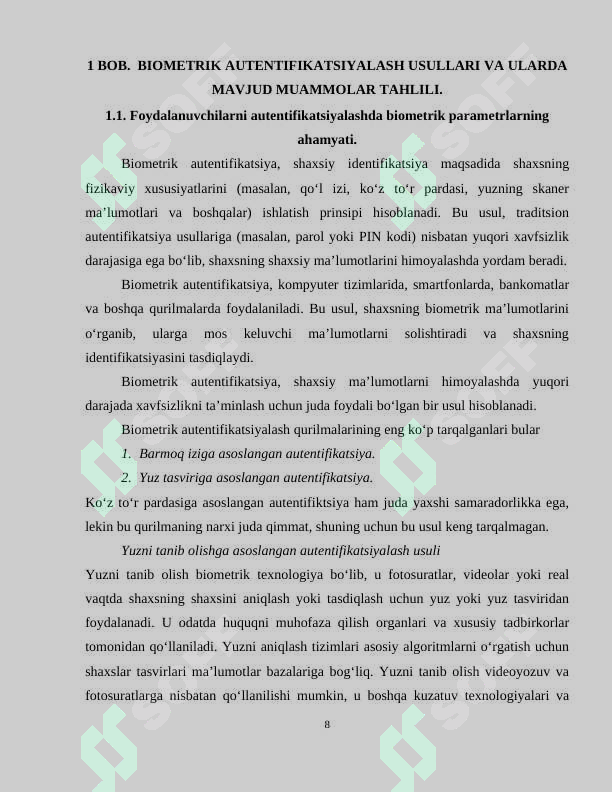 1 BOB. BIOMETRIK AUTENTIFIKATSIYALASH USULLARI VA ULARDA MAVJUD MUAMMOLAR TAHLILI.

1.1. Foydalanuvchilarni autentifikatsiyalashda biometrik parametrlarning ahamyati.

Biometrik autentifikatsiya, shaxsiy identifikatsiya maqsadida shaxsning fizikaviy xususiyatlarini (masalan, qo‘l izi, ko‘z to‘r pardasi, yuzning skaner ma’lumotlari va boshqalar) ishlatish prinsipi hisoblanadi. Bu usul, traditsion autentifikatsiya usullariga (masalan, parol yoki PIN kodi) nisbatan yuqori xavfsizlik darajasiga ega bo‘lib, shaxsning shaxsiy ma’lumotlarini himoyalashda yordam beradi.

Biometrik autentifikatsiya, kompyuter tizimlarida, smartfonlarda, bankomatlar va boshqa qurilmalarda foydalaniladi. Bu usul, shaxsning biometrik ma’lumotlarini o‘rganib, ularga mos keluvchi ma’lumotlarni solishtiradi va shaxsning identifikatsiyasini tasdiqlaydi.

Biometrik autentifikatsiya, shaxsiy ma’lumotlarni himoyalashda yuqori darajada xavfsizlikni ta’minlash uchun juda foydali bo‘lgan bir usul hisoblanadi.

Biometrik autentifikatsiyalash qurilmalarining eng ko‘p tarqalganlari bular

1. Barmoq iziga asoslangan autentifikatsiya.

2. Yuz tasviriga asoslangan autentifikatsiya.

Ko‘z to‘r pardasiga asoslangan autentifiktsiya ham juda yaxshi samaradorlikka ega, lekin bu qurilmaning narxi juda qimmat, shuning uchun bu usul keng tarqalmagan.

Yuzni tanib olishga asoslangan autentifikatsiyalash usuli

Yuzni tanib olish biometrik texnologiya bo‘lib, u fotosuratlar, videolar yoki real vaqtda shaxsning shaxsini aniqlash yoki tasdiqlash uchun yuz yoki yuz tasviridan foydalanadi. U odatda huquqni muhofaza qilish organlari va xususiy tadbirkorlar tomonidan qo‘llaniladi. Yuzni aniqlash tizimlari asosiy algoritmlarni o‘rgatish uchun shaxslar tasvirlari ma’lumotlar bazalariga bog‘liq. Yuzni tanib olish videoyozuv va fotosuratlarga nisbatan qo‘llanilishi mumkin, u boshqa kuzatuv texnologiyalari va

8